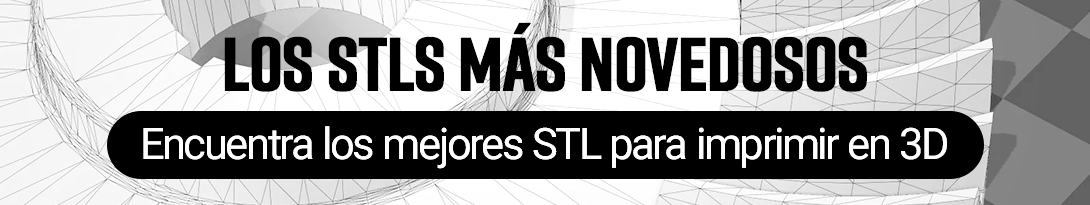 LOS STLS MÁS NOVEDOSOS

Encuentra los mejores STL para imprimir en 3D